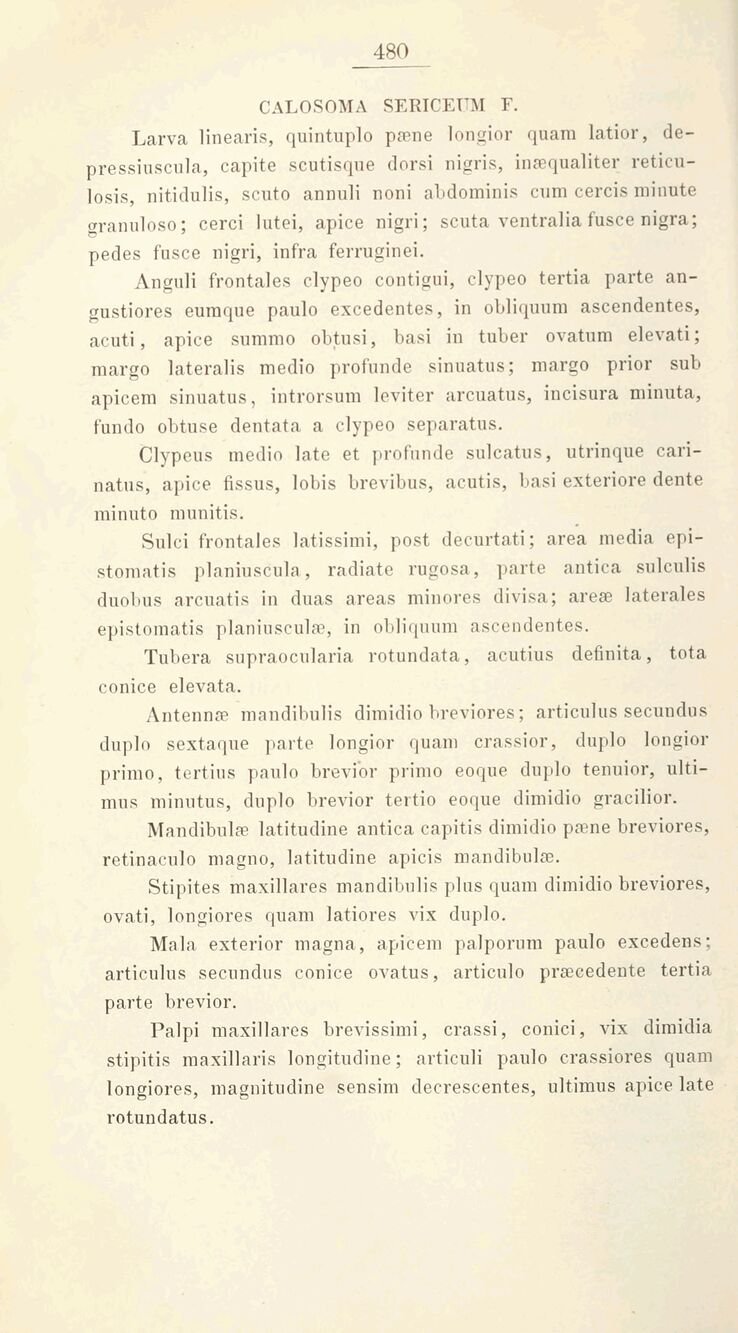 480

CALOSOMA SERICEUM F.

Larva linearis, quintuplo pæne longior quam latior, depressiuscula, capite scutisque dorsi nigris, inæqualiter reticulosis, nitidulis, scuto annuli noni abdominis cum cercis minute granuloso; cerci lutei, apice nigri; scuta ventralia fusce nigra; pedes fusce nigri, infra ferruginei.

Anguli frontales clypeo contigui, clypeo tertia parte angustiores eumque paulo excedentes, in obliquum ascendentes, acuti, apice summo obtusi, basi in tuber ovatum elevati; margo lateralis medio profunde sinuatus; margo prior sub apicem sinuatus, introrsum leviter arcuatus, incisura minuta, fundo obtuse dentata a clypeo separatus.

Clypeus medio late et profunde sulcatus, utrinque carinatus, apice fissus, lobis brevibus, acutis, basi exteriore dente minuto munitis.

Sulci frontales latissimi, post decurtati; area media epistomatis planiuscula, radiate rugosa, parte antica sulculis duobus arcuatis in duas areas minores divisa; areæ laterales epistomatis planiusculæ, in obliquum ascendentes.

Tubera supraocularia rotundata, acutius definita, tota conice elevata.

Antennæ mandibulis dimidio breviores; articulus secundus duplo sextaque parte longior quam crassior, duplo longior primo, tertius paulo brevior primo eoque duplo tenuior, ultimus minutus, duplo brevior tertio eoque dimidio gracilior.

Mandibulæ latitudine antica capitis dimidio pæne breviores, retinaculo magno, latitudine apicis mandibulæ.

Stipites maxillares mandibulis plus quam dimidio breviores, ovati, longiores quam latiores vix duplo.

Mala exterior magna, apicem palporum paulo excedens; articulus secundus conice ovatus, articulo præcedente tertia parte brevior.

Palpi maxillares brevissimi, crassi, conici, vix dimidia stipitis maxillaris longitudine; articuli paulo crassiores quam longiores, magnitudine sensim decrescentes, ultimus apice late rotundatus.